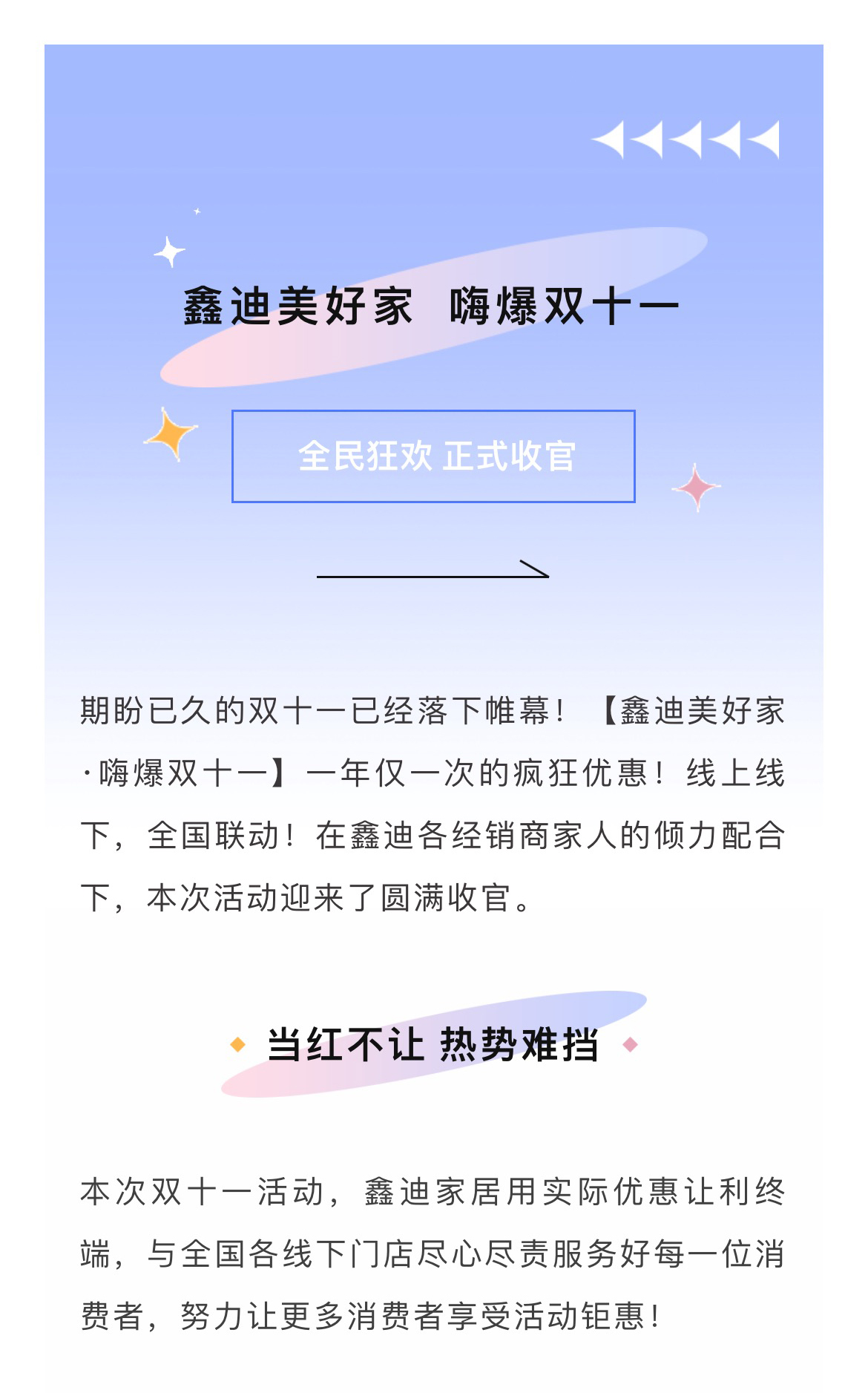 鑫迪美好家 嗨爆双十一

全民狂欢 正式收官

期盼已久的双十一已经落下帷幕！【鑫迪美好家·嗨爆双十一】一年仅一次的疯狂优惠！线上线下，全国联动！在鑫迪各经销商家人的倾力配合下，本次活动迎来了圆满收官。

当红不让 热势难挡

本次双十一活动，鑫迪家居用实际优惠让利终端，与全国各线下门店尽心尽责服务好每一位消费者，努力让更多消费者享受活动钜惠！